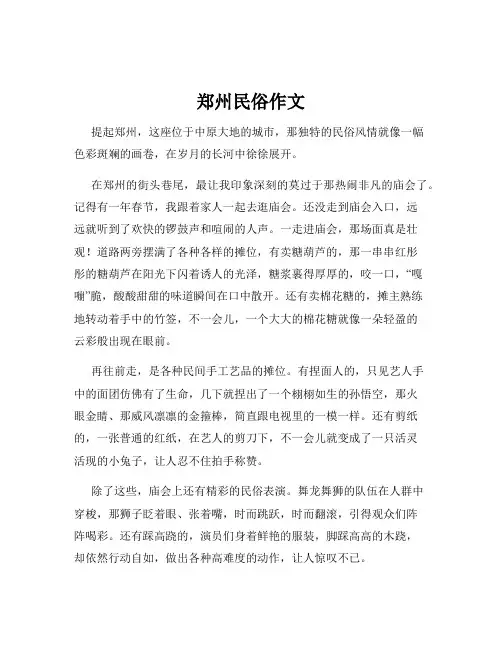 郑州民俗作文

提起郑州，这座位于中原大地的城市，那独特的民俗风情就像一幅色彩斑斓的画卷，在岁月的长河中徐徐展开。

在郑州的街头巷尾，最让我印象深刻的莫过于那热闹非凡的庙会了。记得有一年春节，我跟着家人一起去逛庙会。还没走到庙会入口，远远就听到了欢快的锣鼓声和喧闹的人声。一走进庙会，那场面真是壮观！道路两旁摆满了各种各样的摊位，有卖糖葫芦的，那一串串红彤彤的糖葫芦在阳光下闪着诱人的光泽，糖浆裹得厚厚的，咬一口，“嘎嘣”脆，酸酸甜甜的味道瞬间在口中散开。还有卖棉花糖的，摊主熟练地转动着手中的竹签，不一会儿，一个大大的棉花糖就像一朵轻盈的云彩般出现在眼前。

再往前走，是各种民间手工艺品的摊位。有捏面人的，只见艺人手中的面团仿佛有了生命，几下就捏出了一个栩栩如生的孙悟空，那火眼金睛、那威风凛凛的金箍棒，简直跟电视里的一模一样。还有剪纸的，一张普通的红纸，在艺人的剪刀下，不一会儿就变成了一只活灵活现的小兔子，让人忍不住拍手称赞。

除了这些，庙会上还有精彩的民俗表演。舞龙舞狮的队伍在人群中穿梭，那狮子眨着眼、张着嘴，时而跳跃，时而翻滚，引得观众们阵阵喝彩。还有踩高跷的，演员们身着鲜艳的服装，脚踩高高的木跷，却依然行动自如，做出各种高难度的动作，让人惊叹不已。